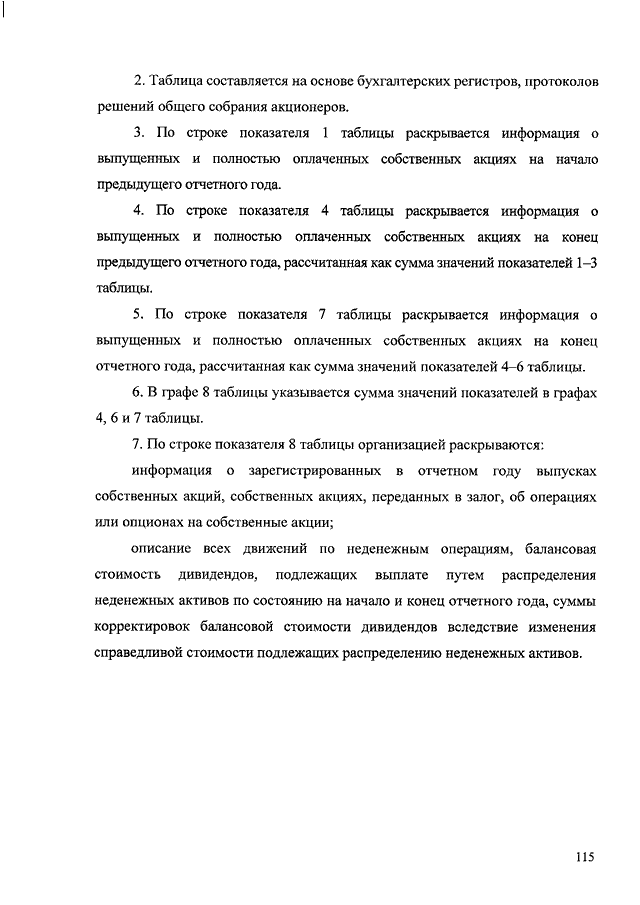 2. Таблица составляется на основе бухгалтерских регистров, протоколов решений общего собрания акционеров.

3. По строке показателя 1 таблицы раскрывается информация о выпущенных и полностью оплаченных собственных акциях на начало предыдущего отчетного года.

4. По строке показателя 4 таблицы раскрывается информация о выпущенных и полностью оплаченных собственных акциях на конец предыдущего отчетного года, рассчитанная как сумма значений показателей 1–3 таблицы.

5. По строке показателя 7 таблицы раскрывается информация о выпущенных и полностью оплаченных собственных акциях на конец отчетного года, рассчитанная как сумма значений показателей 4–6 таблицы.

6. В графе 8 таблицы указывается сумма значений показателей в графах 4, 6 и 7 таблицы.

7. По строке показателя 8 таблицы организацией раскрываются:

информация о зарегистрированных в отчетном году выпусках собственных акций, собственных акциях, переданных в залог, об операциях или опционах на собственные акции;

описание всех движений по неденежным операциям, балансовая стоимость дивидендов, подлежащих выплате путем распределения неденежных активов по состоянию на начало и конец отчетного года, суммы корректировок балансовой стоимости дивидендов вследствие изменения справедливой стоимости подлежащих распределению неденежных активов.

115